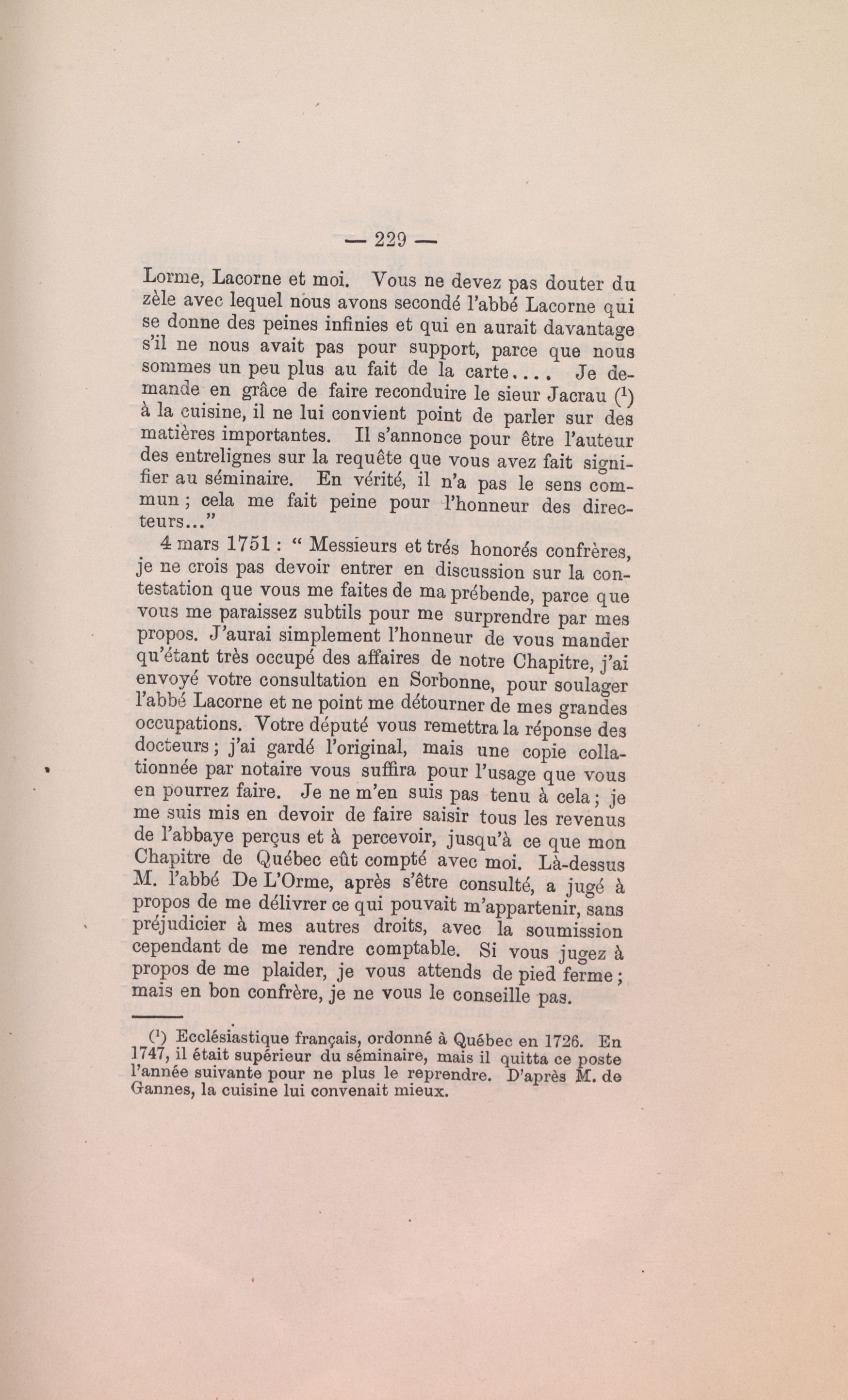 — 229 —

Lorme, Lacorne et moi. Vous ne devez pas douter du zèle avec lequel nous avons secondé l'abbé Lacorne qui se donne des peines infinies et qui en aurait davantage s'il ne nous avait pas pour support, parce que nous sommes un peu plus au fait de la carte.... Je demande en grâce de faire reconduire le sieur Jacrau ($^1$) à la cuisine, il ne lui convient point de parler sur des matières importantes. Il s'annonce pour être l'auteur des entrelignes sur la requête que vous avez fait signifier au séminaire. En vérité, il n'a pas le sens commun ; cela me fait peine pour l'honneur des directeurs..."

4 mars 1751 : " Messieurs et trés honorés confrères, je ne crois pas devoir entrer en discussion sur la contestation que vous me faites de ma prébende, parce que vous me paraissez subtils pour me surprendre par mes propos. J'aurai simplement l'honneur de vous mander qu'étant très occupé des affaires de notre Chapitre, j'ai envoyé votre consultation en Sorbonne, pour soulager l'abbé Lacorne et ne point me détourner de mes grandes occupations. Votre député vous remettra la réponse des docteurs ; j'ai gardé l'original, mais une copie collationnée par notaire vous suffira pour l'usage que vous en pourrez faire. Je ne m'en suis pas tenu à cela ; je me suis mis en devoir de faire saisir tous les revenus de l'abbaye perçus et à percevoir, jusqu'à ce que mon Chapitre de Québec eût compté avec moi. Là-dessus M. l'abbé De L'Orme, après s'être consulté, a jugé à propos de me délivrer ce qui pouvait m'appartenir, sans préjudicier à mes autres droits, avec la soumission cependant de me rendre comptable. Si vous jugez à propos de me plaider, je vous attends de pied ferme ; mais en bon confrère, je ne vous le conseille pas.

($^1$) Ecclésiastique français, ordonné à Québec en 1726. En 1747, il était supérieur du séminaire, mais il quitta ce poste l'année suivante pour ne plus le reprendre. D'après M. de Gannes, la cuisine lui convenait mieux.